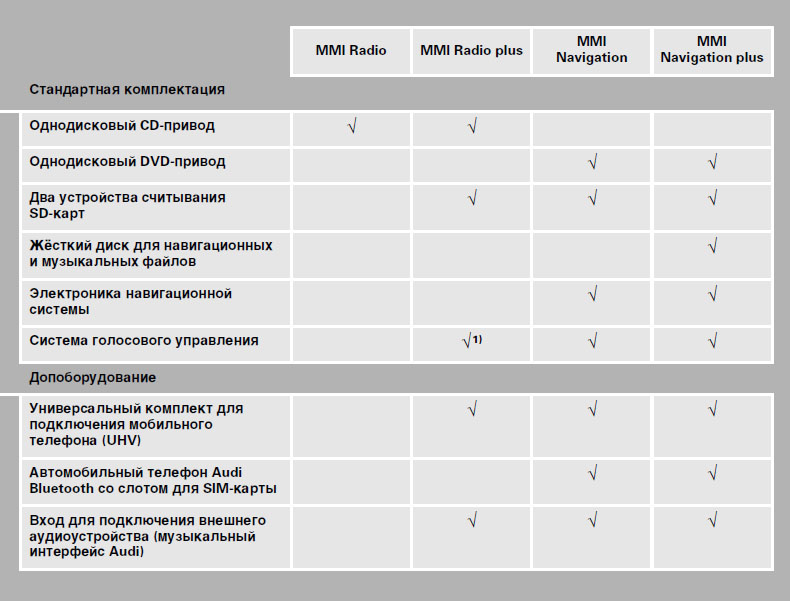 | | MMI Radio | MMI Radio plus | MMI Navigation | MMI Navigation plus |
|---|---|---|---|---|
| **Стандартная комплектация** | | | | |
| Однодисковый CD-привод | √ | √ | | |
| Однодисковый DVD-привод | | | √ | √ |
| Два устройства считывания SD-карт | | √ | √ | √ |
| Жёсткий диск для навигационных и музыкальных файлов | | | | √ |
| Электроника навигационной системы | | | √ | √ |
| Система голосового управления | | √$^{1)}$ | √ | √ |
| **Допоборудование** | | | | |
| Универсальный комплект для подключения мобильного телефона (UHV) | | √ | √ | √ |
| Автомобильный телефон Audi Bluetooth со слотом для SIM-карты | | | √ | √ |
| Вход для подключения внешнего аудиоустройства (музыкальный интерфейс Audi) | | √ | √ | √ |